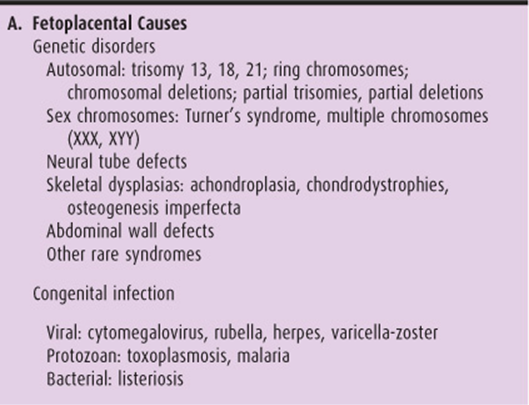 A. Fetoplacental Causes
Genetic disorders
Autosomal: trisomy 13, 18, 21; ring chromosomes; chromosomal deletions; partial trisomies, partial deletions
Sex chromosomes: Turner's syndrome, multiple chromosomes (XXX, XYY)
Neural tube defects
Skeletal dysplasias: achondroplasia, chondrodystrophies, osteogenesis imperfecta
Abdominal wall defects
Other rare syndromes

Congenital infection

Viral: cytomegalovirus, rubella, herpes, varicella-zoster
Protozoan: toxoplasmosis, malaria
Bacterial: listeriosis